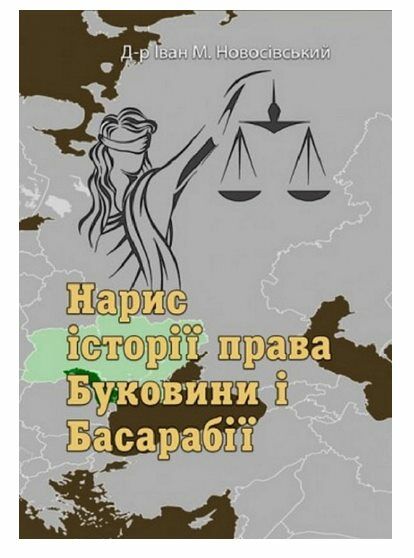 Д-р Іван М. Новосівський

Нарис історії права Буковини і Басарабії